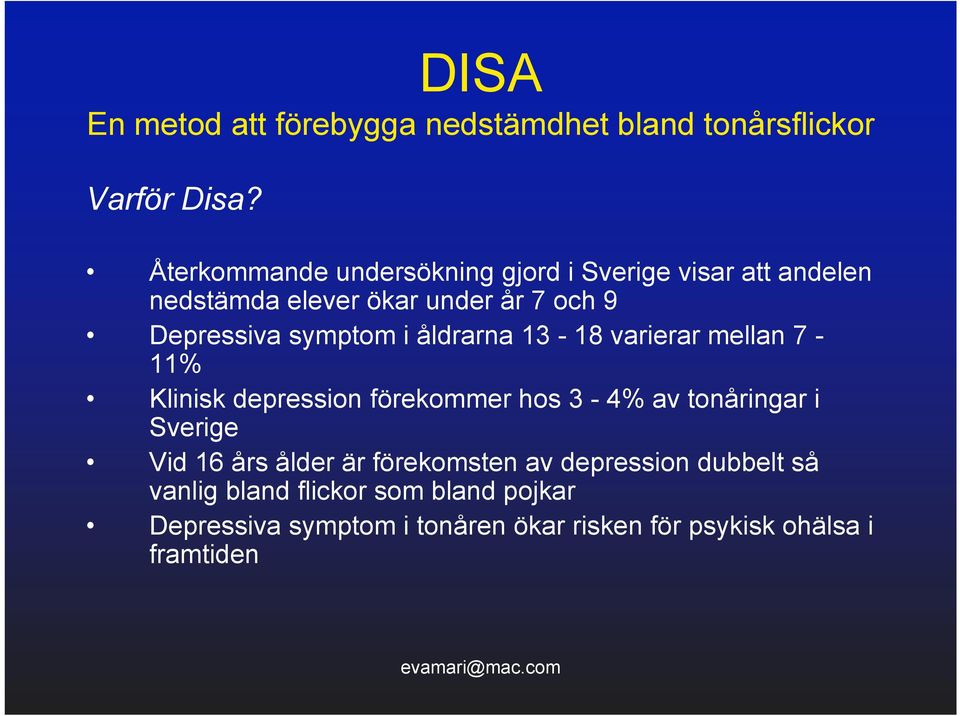 DISA
En metod att förebygga nedstämdhet bland tonårsflickor

Varför Disa?

• Återkommande undersökning gjord i Sverige visar att andelen nedstämda elever ökar under år 7 och 9
• Depressiva symptom i åldrarna 13 - 18 varierar mellan 7 - 11%
• Klinisk depression förekommer hos 3 - 4% av tonåringar i Sverige
• Vid 16 års ålder är förekomsten av depression dubbelt så vanlig bland flickor som bland pojkar
• Depressiva symptom i tonåren ökar risken för psykisk ohälsa i framtiden

evamari@mac.com